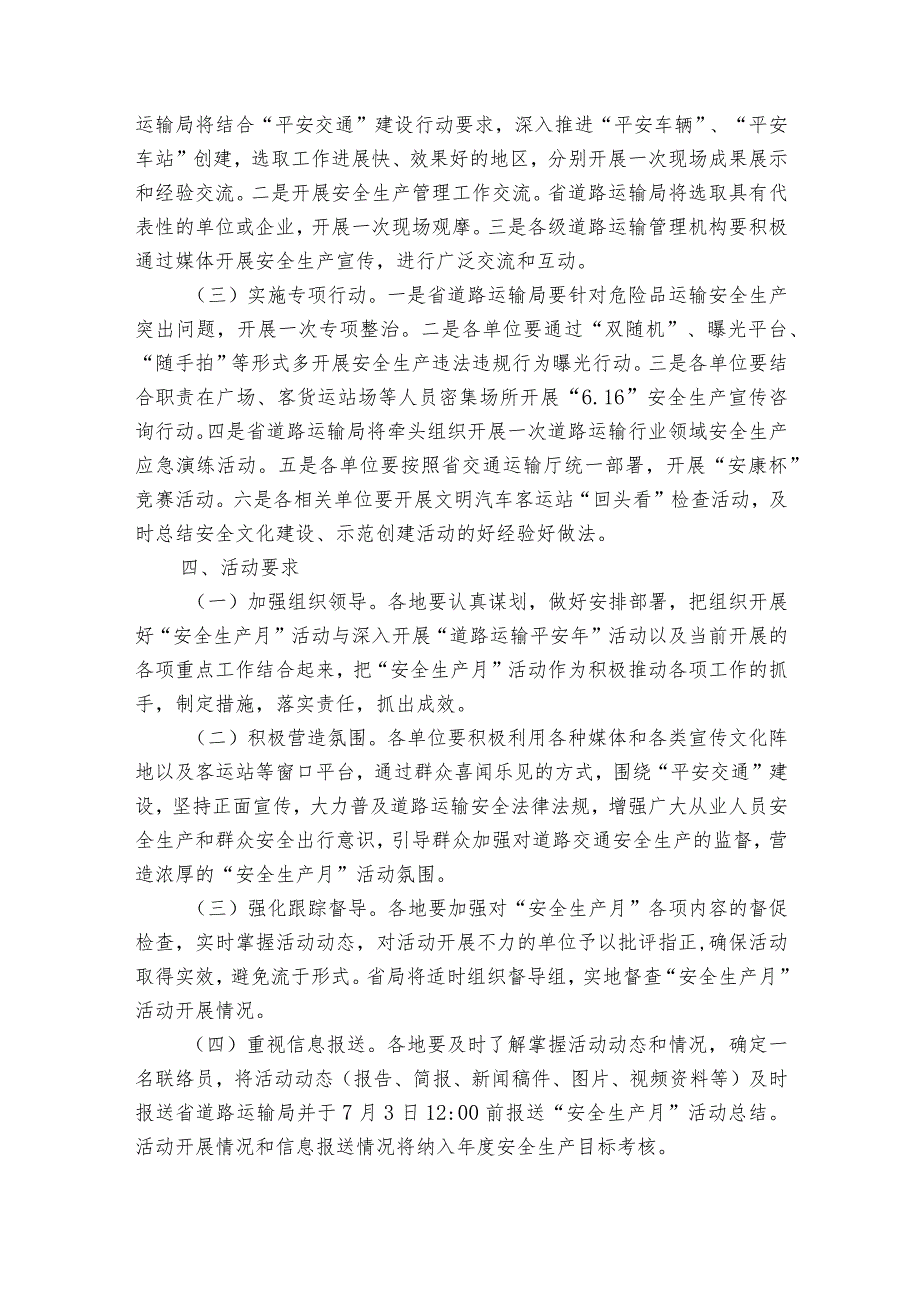 运输局将结合“平安交通”建设行动要求，深入推进“平安车辆”、“平安车站”创建，选取工作进展快、效果好的地区，分别开展一次现场成果展示和经验交流。二是开展安全生产管理工作交流。省道路运输局将选取具有代表性的单位或企业，开展一次现场观摩。三是各级道路运输管理机构要积极通过媒体开展安全生产宣传，进行广泛交流和互动。

（三）实施专项行动。一是省道路运输局要针对危险品运输安全生产突出问题，开展一次专项整治。二是各单位要通过“双随机”、曝光平台、“随手拍”等形式多开展安全生产违法违规行为曝光行动。三是各单位要结合职责在广场、客货运站场等人员密集场所开展“6.16”安全生产宣传咨询行动。四是省道路运输局将牵头组织开展一次道路运输行业领域安全生产应急演练活动。五是各单位要按照省交通运输厅统一部署，开展“安康杯”竞赛活动。六是各相关单位要开展文明汽车客运站“回头看”检查活动，及时总结安全文化建设、示范创建活动的好经验好做法。

四、活动要求

（一）加强组织领导。各地要认真谋划，做好安排部署，把组织开展好“安全生产月”活动与深入开展“道路运输平安年”活动以及当前开展的各项重点工作结合起来，把“安全生产月”活动作为积极推动各项工作的抓手，制定措施，落实责任，抓出成效。

（二）积极营造氛围。各单位要积极利用各种媒体和各类宣传文化阵地以及客运站等窗口平台，通过群众喜闻乐见的方式，围绕“平安交通”建设，坚持正面宣传，大力普及道路运输安全法律法规，增强广大从业人员安全生产和群众安全出行意识，引导群众加强对道路交通安全生产的监督，营造浓厚的“安全生产月”活动氛围。

（三）强化跟踪督导。各地要加强对“安全生产月”各项内容的督促检查，实时掌握活动动态，对活动开展不力的单位予以批评指正，确保活动取得实效，避免流于形式。省局将适时组织督导组，实地督查“安全生产月”活动开展情况。

（四）重视信息报送。各地要及时了解掌握活动动态和情况，确定一名联络员，将活动动态（报告、简报、新闻稿件、图片、视频资料等）及时报送省道路运输局并于7月3日12:00前报送“安全生产月”活动总结。活动开展情况和信息报送情况将纳入年度安全生产目标考核。